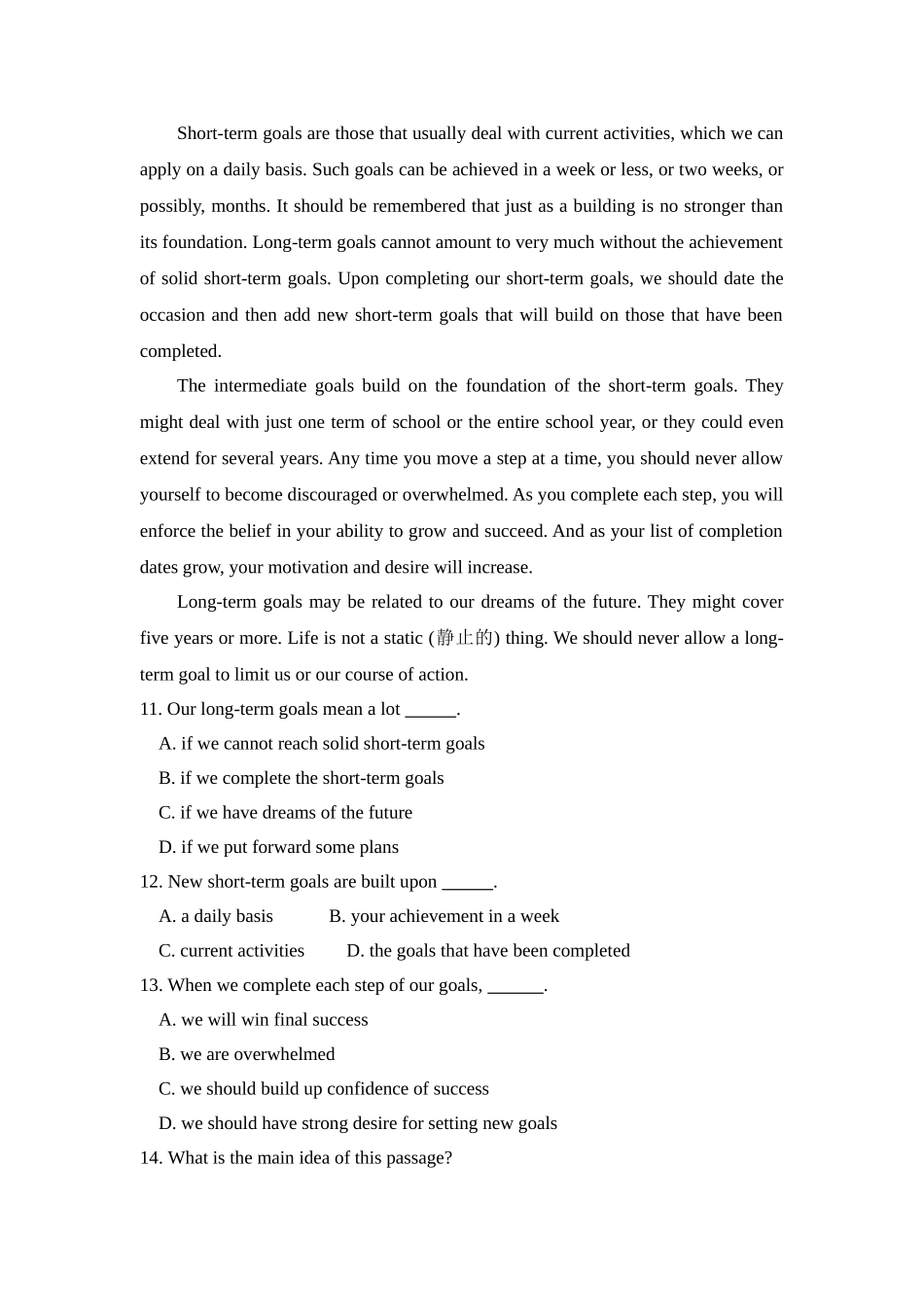 Short-term goals are those that usually deal with current activities, which we can apply on a daily basis. Such goals can be achieved in a week or less, or two weeks, or possibly, months. It should be remembered that just as a building is no stronger than its foundation. Long-term goals cannot amount to very much without the achievement of solid short-term goals. Upon completing our short-term goals, we should date the occasion and then add new short-term goals that will build on those that have been completed.

The intermediate goals build on the foundation of the short-term goals. They might deal with just one term of school or the entire school year, or they could even extend for several years. Any time you move a step at a time, you should never allow yourself to become discouraged or overwhelmed. As you complete each step, you will enforce the belief in your ability to grow and succeed. And as your list of completion dates grow, your motivation and desire will increase.

Long-term goals may be related to our dreams of the future. They might cover five years or more. Life is not a static (静止的) thing. We should never allow a long-term goal to limit us or our course of action.

11. Our long-term goals mean a lot ______.

A. if we cannot reach solid short-term goals

B. if we complete the short-term goals

C. if we have dreams of the future

D. if we put forward some plans

12. New short-term goals are built upon ______.

A. a daily basis B. your achievement in a week

C. current activities D. the goals that have been completed

13. When we complete each step of our goals, ______.

A. we will win final success

B. we are overwhelmed

C. we should build up confidence of success

D. we should have strong desire for setting new goals

14. What is the main idea of this passage?